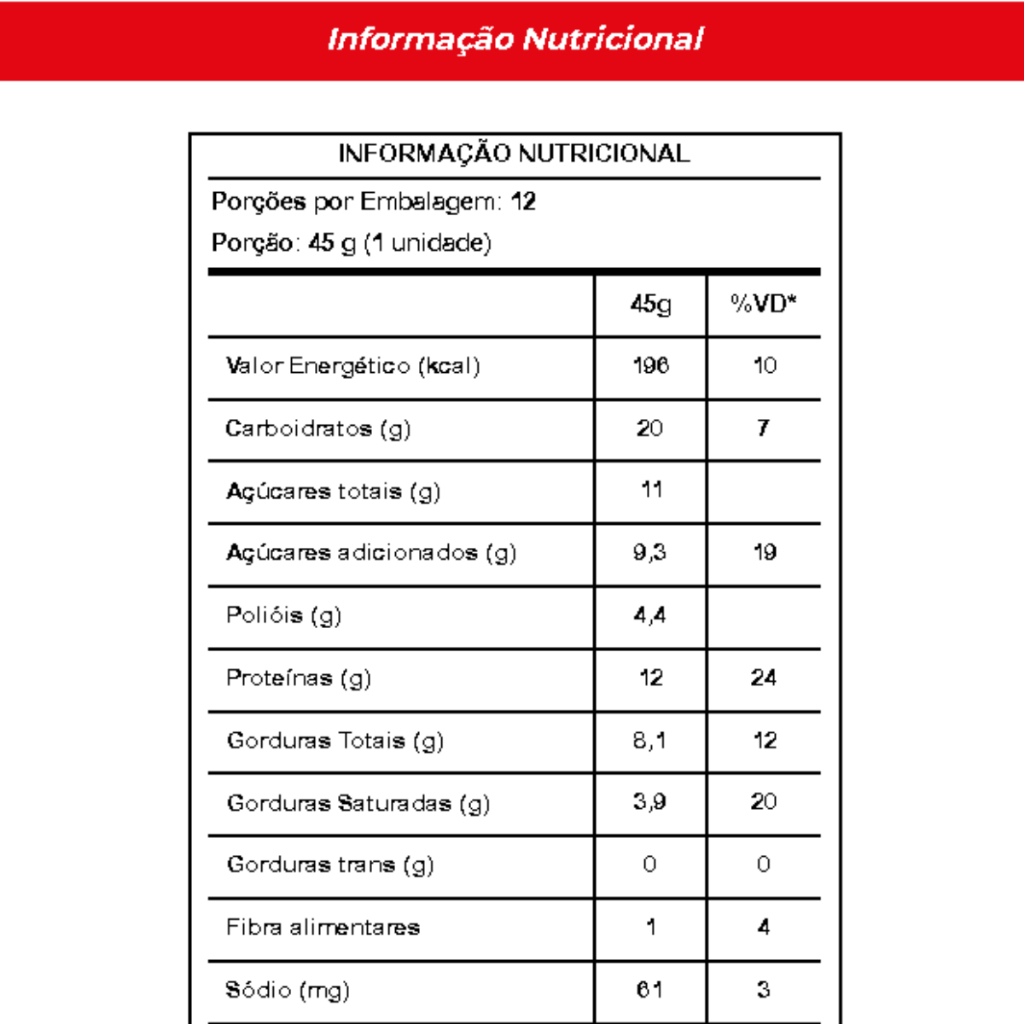 Informação Nutricional

INFORMAÇÃO NUTRICIONAL

Porções por Embalagem: 12

Porção: 45 g (1 unidade)

| | 45g | %VD* |
|---|---|---|
| Valor Energético (kcal) | 196 | 10 |
| Carboidratos (g) | 20 | 7 |
| Açúcares totais (g) | 11 | |
| Açúcares adicionados (g) | 9,3 | 19 |
| Polióis (g) | 4,4 | |
| Proteínas (g) | 12 | 24 |
| Gorduras Totais (g) | 8,1 | 12 |
| Gorduras Saturadas (g) | 3,9 | 20 |
| Gorduras trans (g) | 0 | 0 |
| Fibra alimentares | 1 | 4 |
| Sódio (mg) | 61 | 3 |